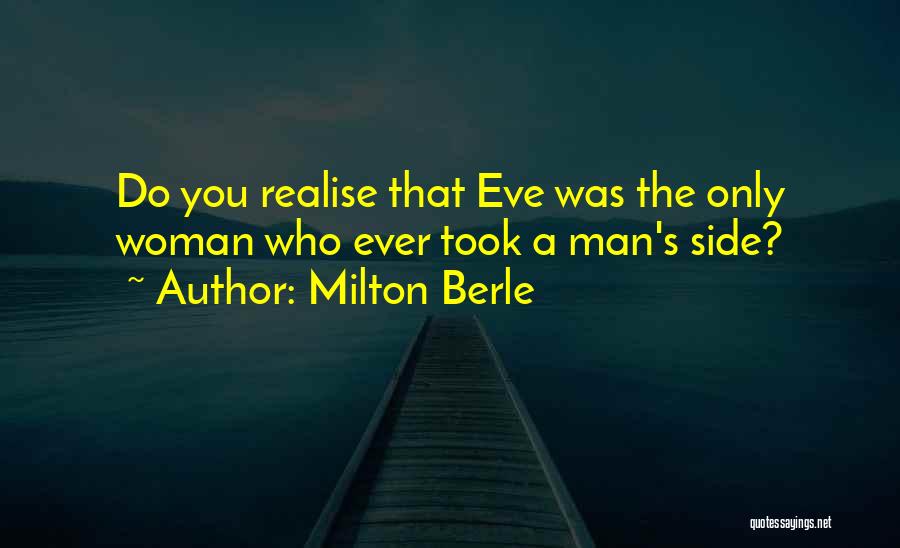 Do you realise that Eve was the only woman who ever took a man's side?
~ Author: Milton Berle

quotessayings.net